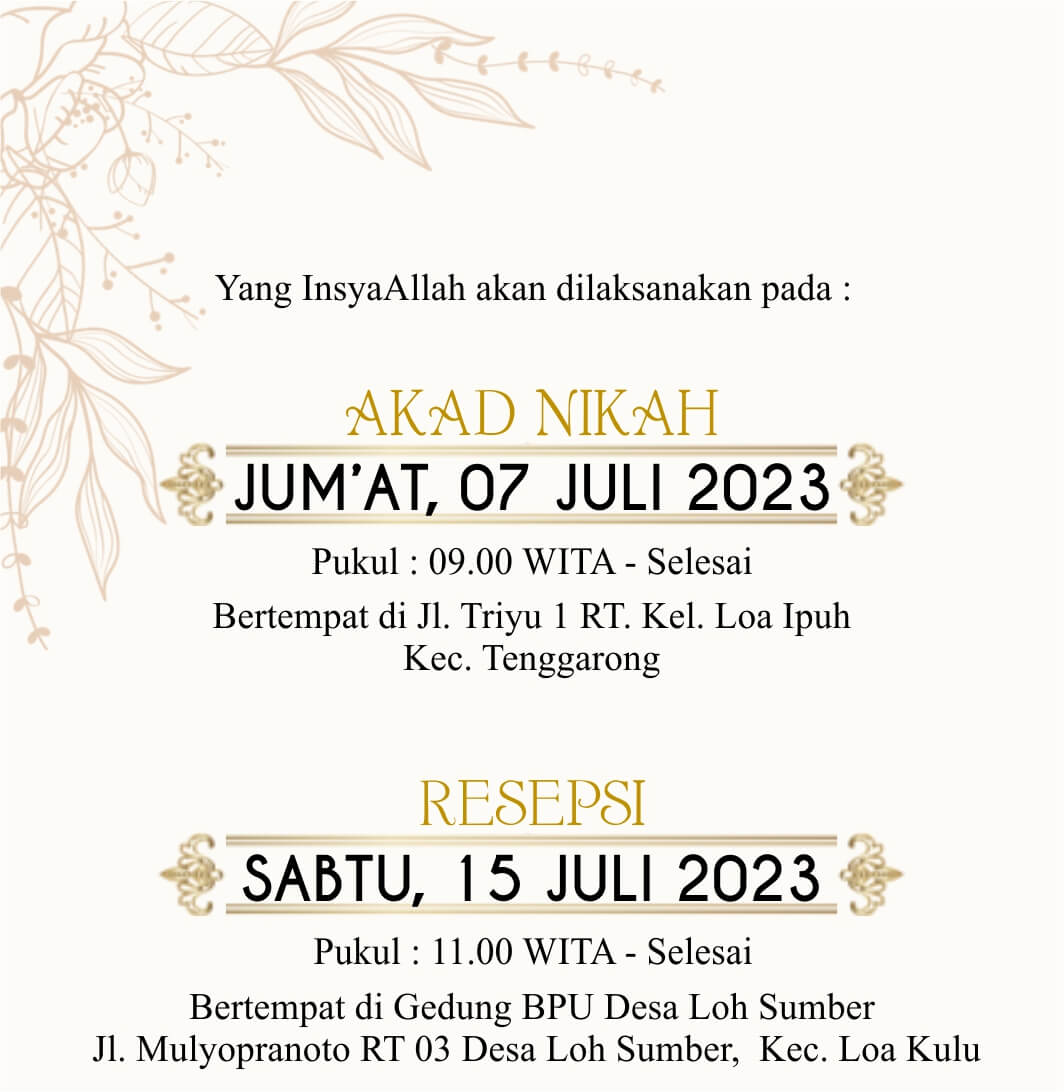 Yang InsyaAllah akan dilaksanakan pada :

AKAD NIKAH

JUM'AT, 07 JULI 2023

Pukul : 09.00 WITA - Selesai

Bertempat di Jl. Triyu 1 RT. Kel. Loa Ipuh
Kec. Tenggarong

RESEPSI

SABTU, 15 JULI 2023

Pukul : 11.00 WITA - Selesai

Bertempat di Gedung BPU Desa Loh Sumber
Jl. Mulyopranoto RT 03 Desa Loh Sumber, Kec. Loa Kulu